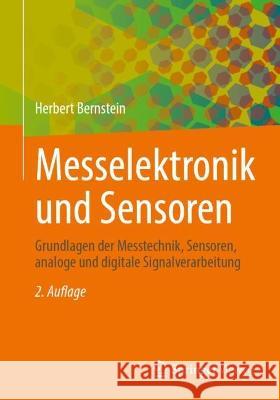 Herbert Bernstein

Messelektronik und Sensoren

Grundlagen der Messtechnik, Sensoren, analoge und digitale Signalverarbeitung

2. Auflage

Kraina Książek